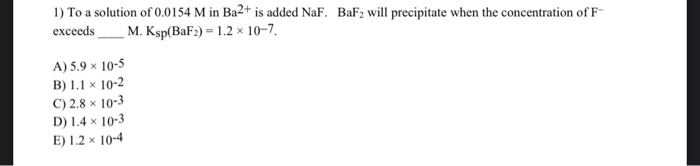 1) To a solution of 0.0154 M in $Ba^{2+}$ is added NaF. $BaF_2$ will precipitate when the concentration of $F^-$ exceeds ____ M. $K_{sp}(BaF_2) = 1.2 \times 10^{-7}$.

A) $5.9 \times 10^{-5}$
B) $1.1 \times 10^{-2}$
C) $2.8 \times 10^{-3}$
D) $1.4 \times 10^{-3}$
E) $1.2 \times 10^{-4}$